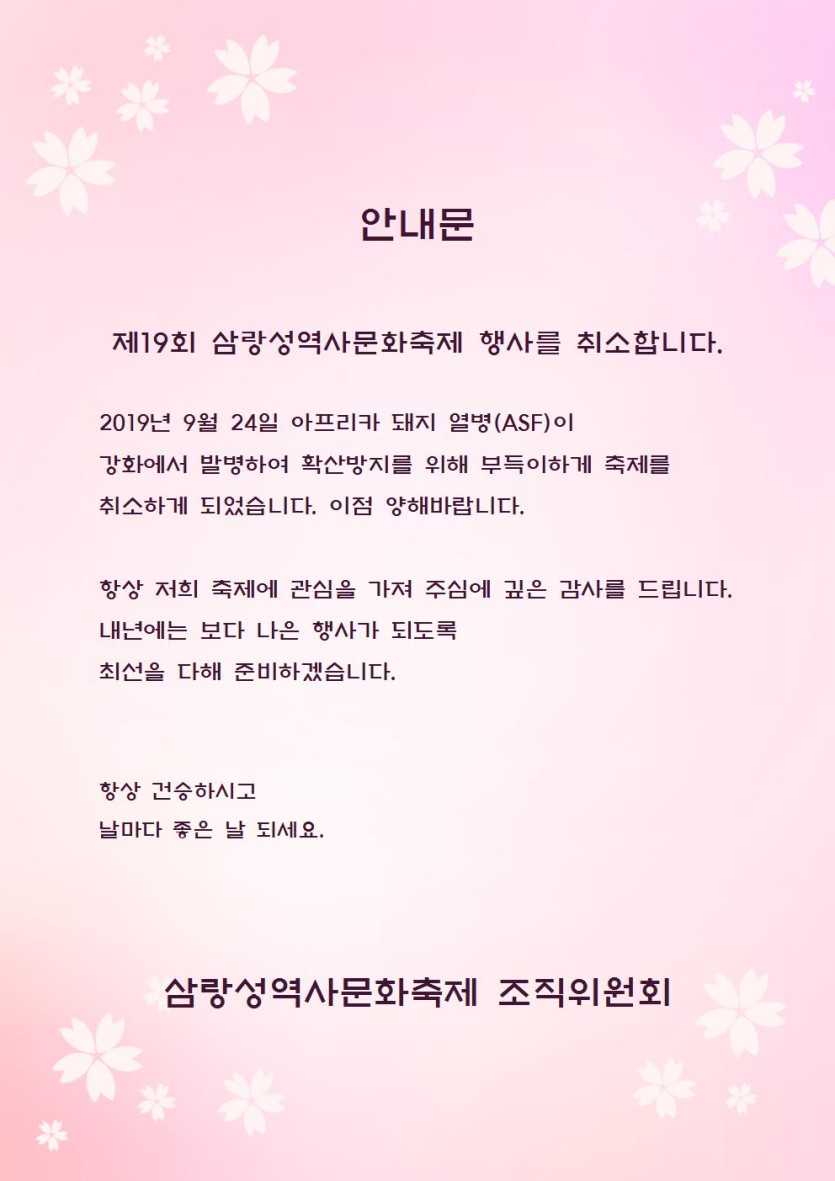 안내문

제19회 삼랑성역사문화축제 행사를 취소합니다.

2019년 9월 24일 아프리카 돼지 열병(ASF)이 강화에서 발병하여 확산방지를 위해 부득이하게 축제를 취소하게 되었습니다. 이점 양해바랍니다.

항상 저희 축제에 관심을 가져 주심에 깊은 감사를 드립니다. 내년에는 보다 나은 행사가 되도록 최선을 다해 준비하겠습니다.

항상 건승하시고
날마다 좋은 날 되세요.

삼랑성역사문화축제 조직위원회